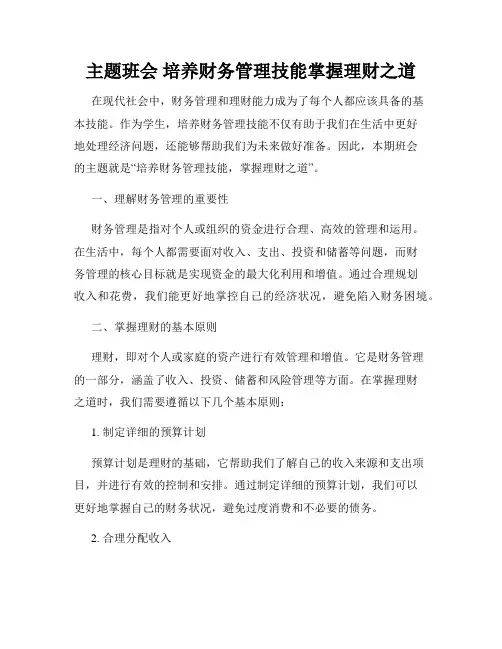 主题班会 培养财务管理技能掌握理财之道

在现代社会中，财务管理和理财能力成为了每个人都应该具备的基本技能。作为学生，培养财务管理技能不仅有助于我们在生活中更好地处理经济问题，还能够帮助我们为未来做好准备。因此，本期班会的主题就是“培养财务管理技能，掌握理财之道”。

一、理解财务管理的重要性

财务管理是指对个人或组织的资金进行合理、高效的管理和运用。在生活中，每个人都需要面对收入、支出、投资和储蓄等问题，而财务管理的核心目标就是实现资金的最大化利用和增值。通过合理规划收入和花费，我们能更好地掌控自己的经济状况，避免陷入财务困境。

二、掌握理财的基本原则

理财，即对个人或家庭的资产进行有效管理和增值。它是财务管理的一部分，涵盖了收入、投资、储蓄和风险管理等方面。在掌握理财之道时，我们需要遵循以下几个基本原则：

1. 制定详细的预算计划

预算计划是理财的基础，它帮助我们了解自己的收入来源和支出项目，并进行有效的控制和安排。通过制定详细的预算计划，我们可以更好地掌握自己的财务状况，避免过度消费和不必要的债务。

2. 合理分配收入